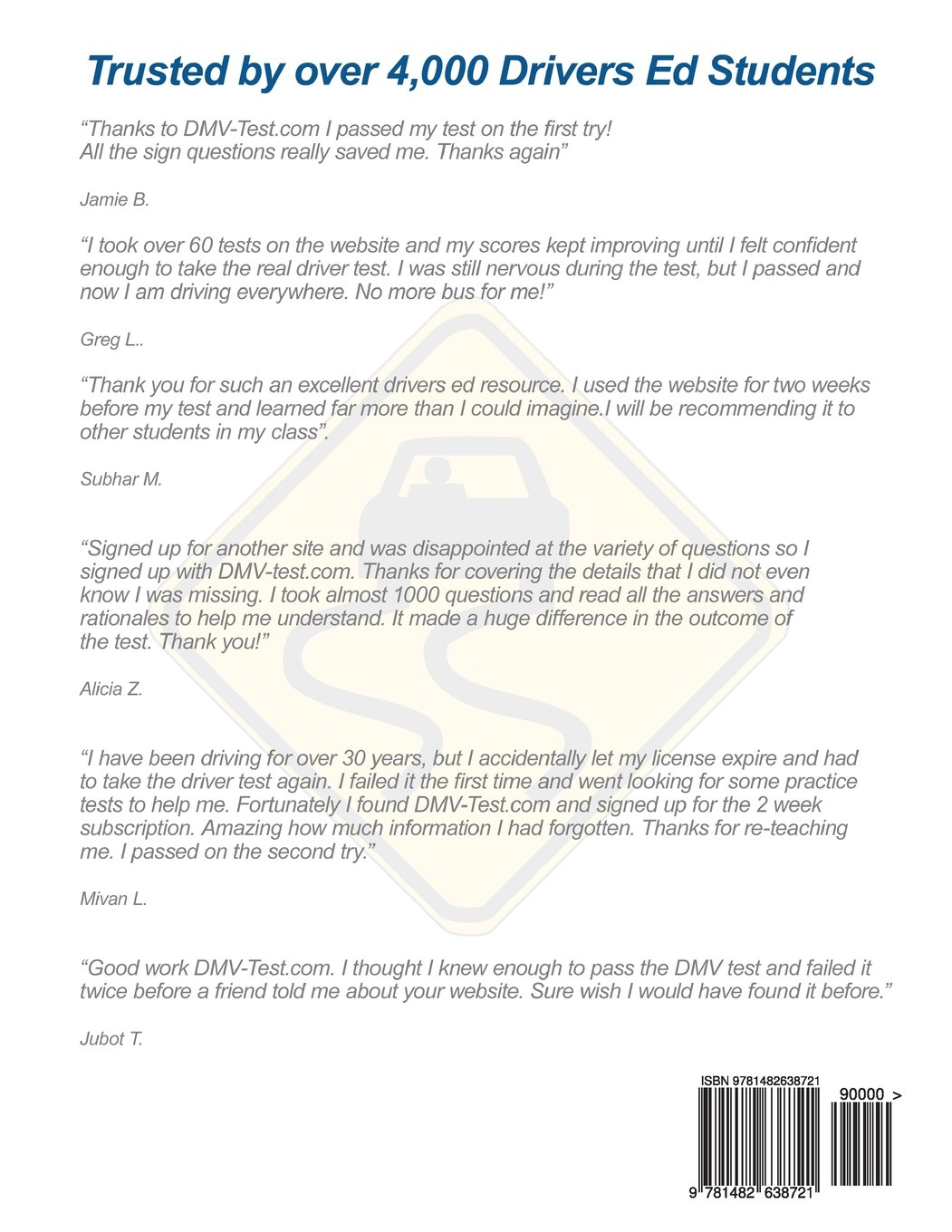 Trusted by over 4,000 Drivers Ed Students

“Thanks to DMV-Test.com I passed my test on the first try! All the sign questions really saved me. Thanks again”

Jamie B.

“I took over 60 tests on the website and my scores kept improving until I felt confident enough to take the real driver test. I was still nervous during the test, but I passed and now I am driving everywhere. No more bus for me!”

Greg L..

“Thank you for such an excellent drivers ed resource. I used the website for two weeks before my test and learned far more than I could imagine.I will be recommending it to other students in my class”.

Subhar M.

“Signed up for another site and was disappointed at the variety of questions so I signed up with DMV-test.com. Thanks for covering the details that I did not even know I was missing. I took almost 1000 questions and read all the answers and rationales to help me understand. It made a huge difference in the outcome of the test. Thank you!”

Alicia Z.

“I have been driving for over 30 years, but I accidentally let my license expire and had to take the driver test again. I failed it the first time and went looking for some practice tests to help me. Fortunately I found DMV-Test.com and signed up for the 2 week subscription. Amazing how much information I had forgotten. Thanks for re-teaching me. I passed on the second try.”

Mivan L.

“Good work DMV-Test.com. I thought I knew enough to pass the DMV test and failed it twice before a friend told me about your website. Sure wish I would have found it before.”

Jubot T.

ISBN 9781482638721

90000 >

9 781482 638721